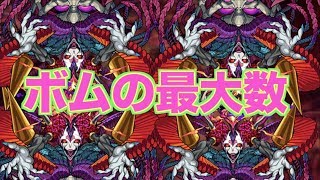 ボムの最大数